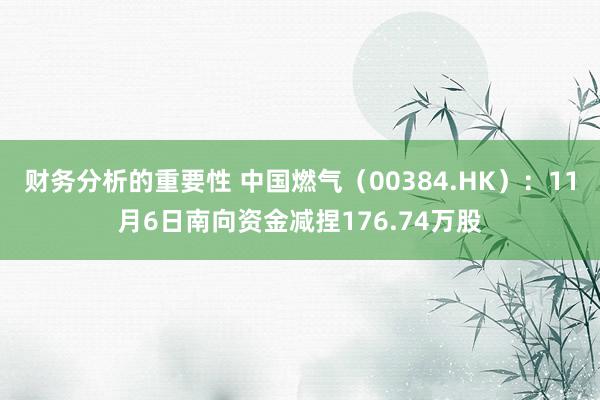 财务分析的重要性 中国燃气（00384.HK）：11月6日南向资金减捏176.74万股